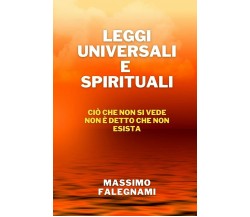 LEGGI UNIVERSALI E SPIRITUALI

CIÒ CHE NON SI VEDE NON È DETTO CHE NON ESISTA

MASSIMO FALEGNAMI